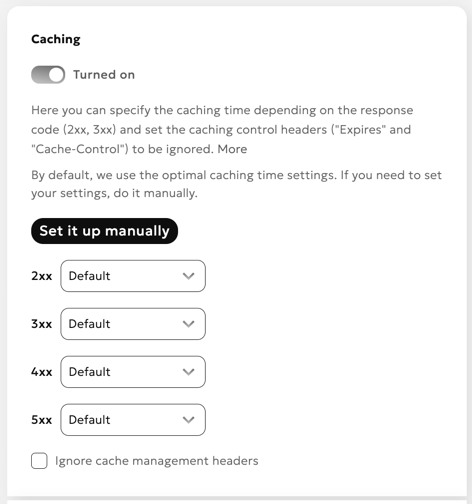 Caching

Turned on

Here you can specify the caching time depending on the response code (2xx, 3xx) and set the caching control headers ("Expires" and "Cache-Control") to be ignored. More

By default, we use the optimal caching time settings. If you need to set your settings, do it manually.

Set it up manually

2xx Default

3xx Default

4xx Default

5xx Default

Ignore cache management headers